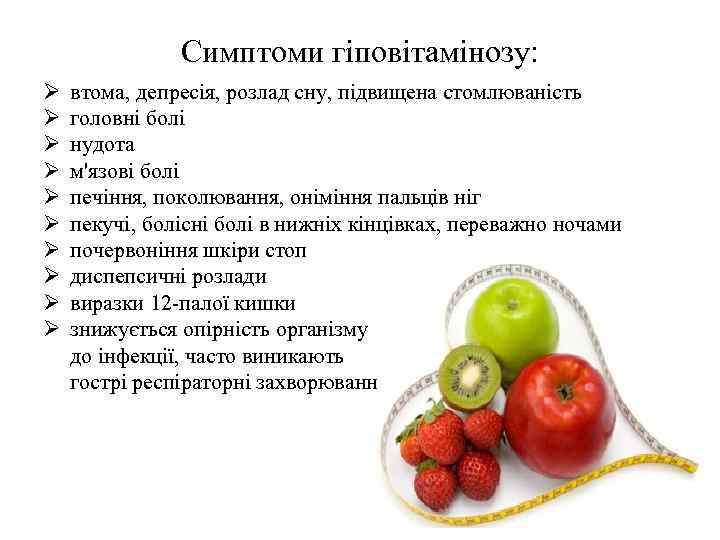 Симптоми гіповітамінозу:

➢ втома, депресія, розлад сну, підвищена стомлюваність
➢ головні болі
➢ нудота
➢ м'язові болі
➢ печіння, поколювання, оніміння пальців ніг
➢ пекучі, болісні болі в нижніх кінцівках, переважно ночами
➢ почервоніння шкіри стоп
➢ диспепсичні розлади
➢ виразки 12-палої кишки
➢ знижується опірність організму до інфекції, часто виникають гострі респіраторні захворюванн